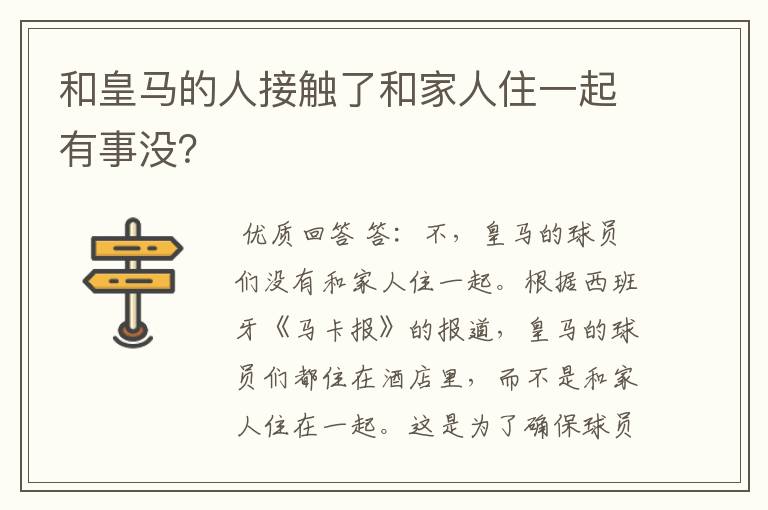 和皇马的人接触了和家人住一起有事没?

优质回答 答：不，皇马的球员们没有和家人住一起。根据西班牙《马卡报》的报道，皇马的球员们都住在酒店里，而不是和家人住在一起。这是为了确保球员